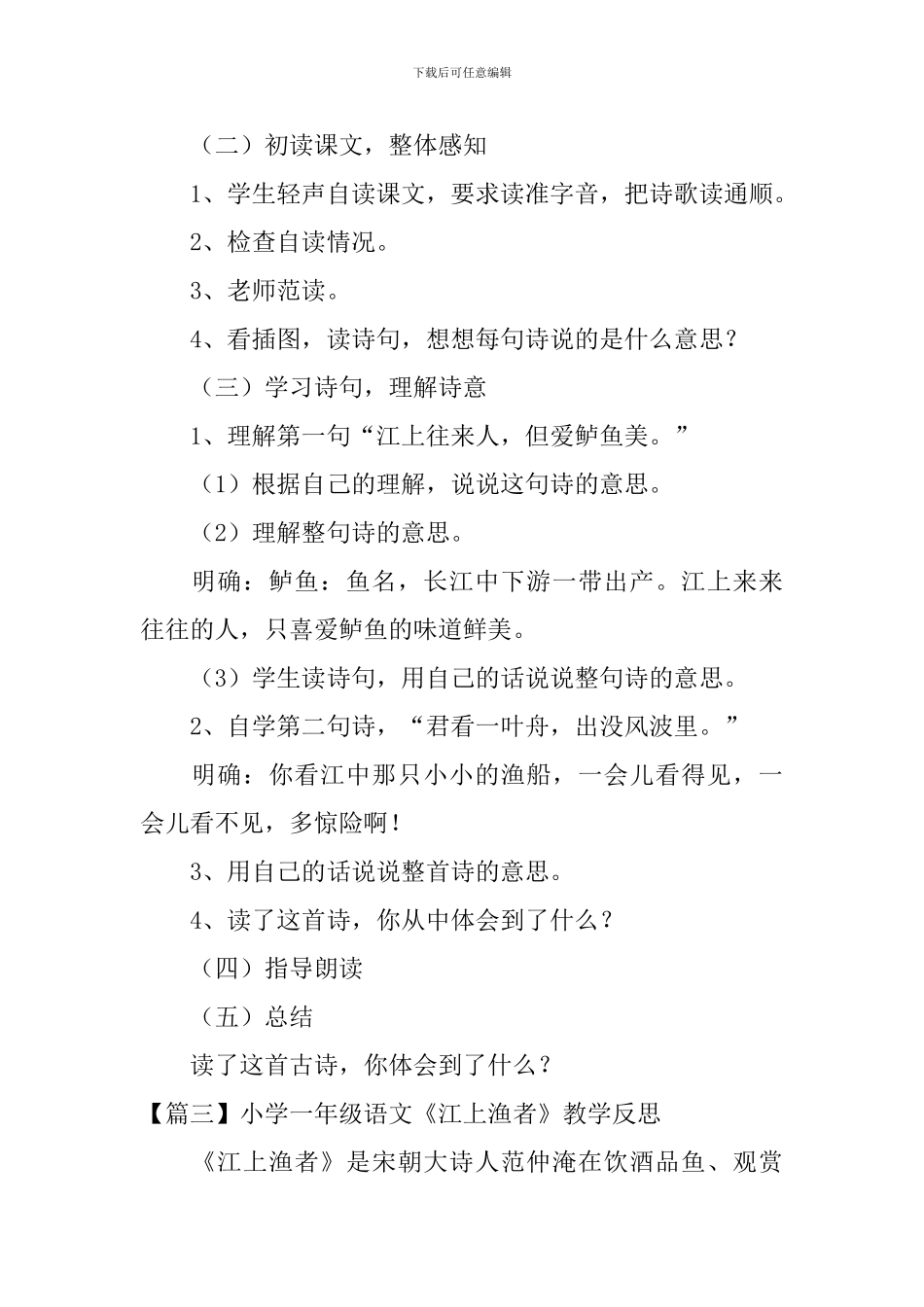 下载后可任意编辑

（二）初读课文，整体感知

1、学生轻声自读课文，要求读准字音，把诗歌读通顺。

2、检查自读情况。

3、老师范读。

4、看插图，读诗句，想想每句诗说的是什么意思？

（三）学习诗句，理解诗意

1、理解第一句“江上往来人，但爱鲈鱼美。”

（1）根据自己的理解，说说这句诗的意思。

（2）理解整句诗的意思。

明确：鲈鱼：鱼名，长江中下游一带出产。江上来来往往的人，只喜爱鲈鱼的味道鲜美。

（3）学生读诗句，用自己的话说说整句诗的意思。

2、自学第二句诗，“君看一叶舟，出没风波里。”

明确：你看江中那只小小的渔船，一会儿看得见，一会儿看不见，多惊险啊！

3、用自己的话说说整首诗的意思。

4、读了这首诗，你从中体会到了什么？

（四）指导朗读

（五）总结

读了这首古诗，你体会到了什么？

【篇三】小学一年级语文《江上渔者》教学反思

《江上渔者》是宋朝大诗人范仲淹在饮酒品鱼、观赏